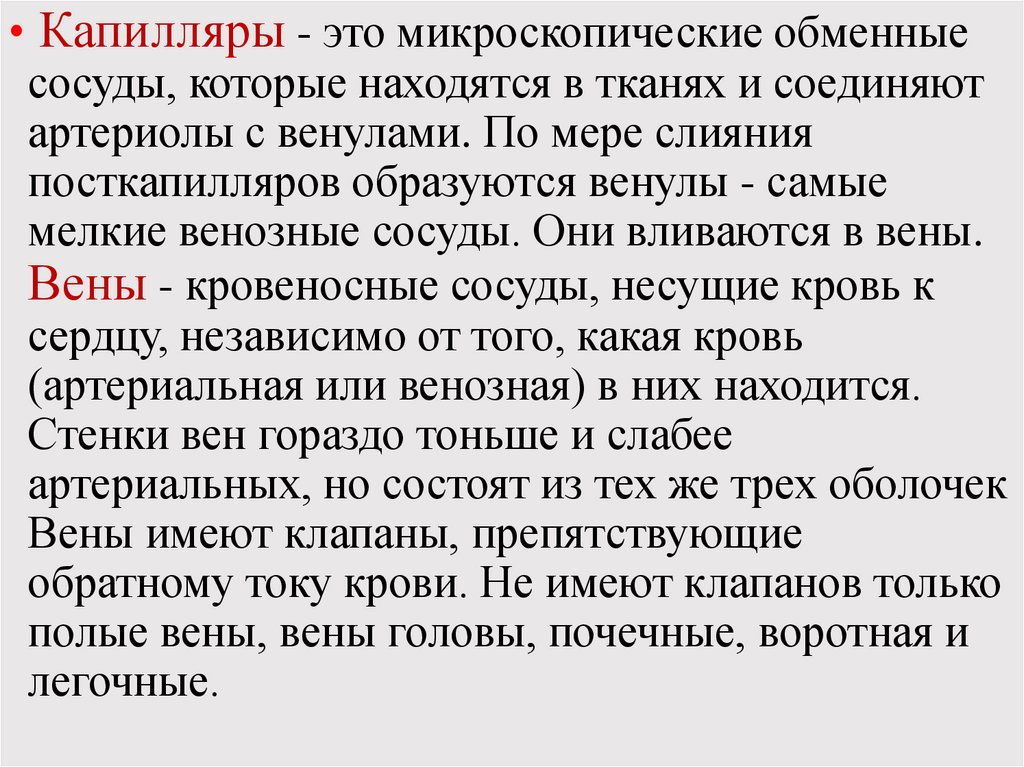 • Капилляры - это микроскопические обменные сосуды, которые находятся в тканях и соединяют артериолы с венулами. По мере слияния посткапилляров образуются венулы - самые мелкие венозные сосуды. Они вливаются в вены. Вены - кровеносные сосуды, несущие кровь к сердцу, независимо от того, какая кровь (артериальная или венозная) в них находится. Стенки вен гораздо тоньше и слабее артериальных, но состоят из тех же трех оболочек Вены имеют клапаны, препятствующие обратному току крови. Не имеют клапанов только полые вены, вены головы, почечные, воротная и легочные.